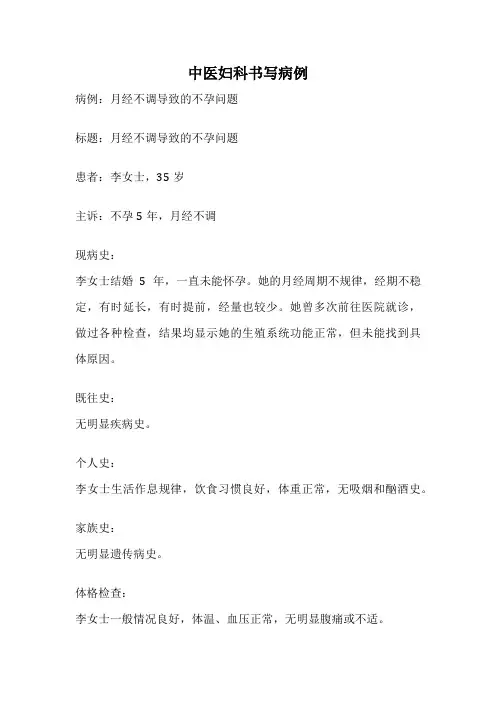 中医妇科书写病例

病例：月经不调导致的不孕问题

标题：月经不调导致的不孕问题

患者：李女士，35 岁

主诉：不孕 5 年，月经不调

现病史：
李女士结婚 5 年，一直未能怀孕。她的月经周期不规律，经期不稳定，有时延长，有时提前，经量也较少。她曾多次前往医院就诊，做过各种检查，结果均显示她的生殖系统功能正常，但未能找到具体原因。

既往史：
无明显疾病史。

个人史：
李女士生活作息规律，饮食习惯良好，体重正常，无吸烟和酗酒史。

家族史：
无明显遗传病史。

体格检查：
李女士一般情况良好，体温、血压正常，无明显腹痛或不适。